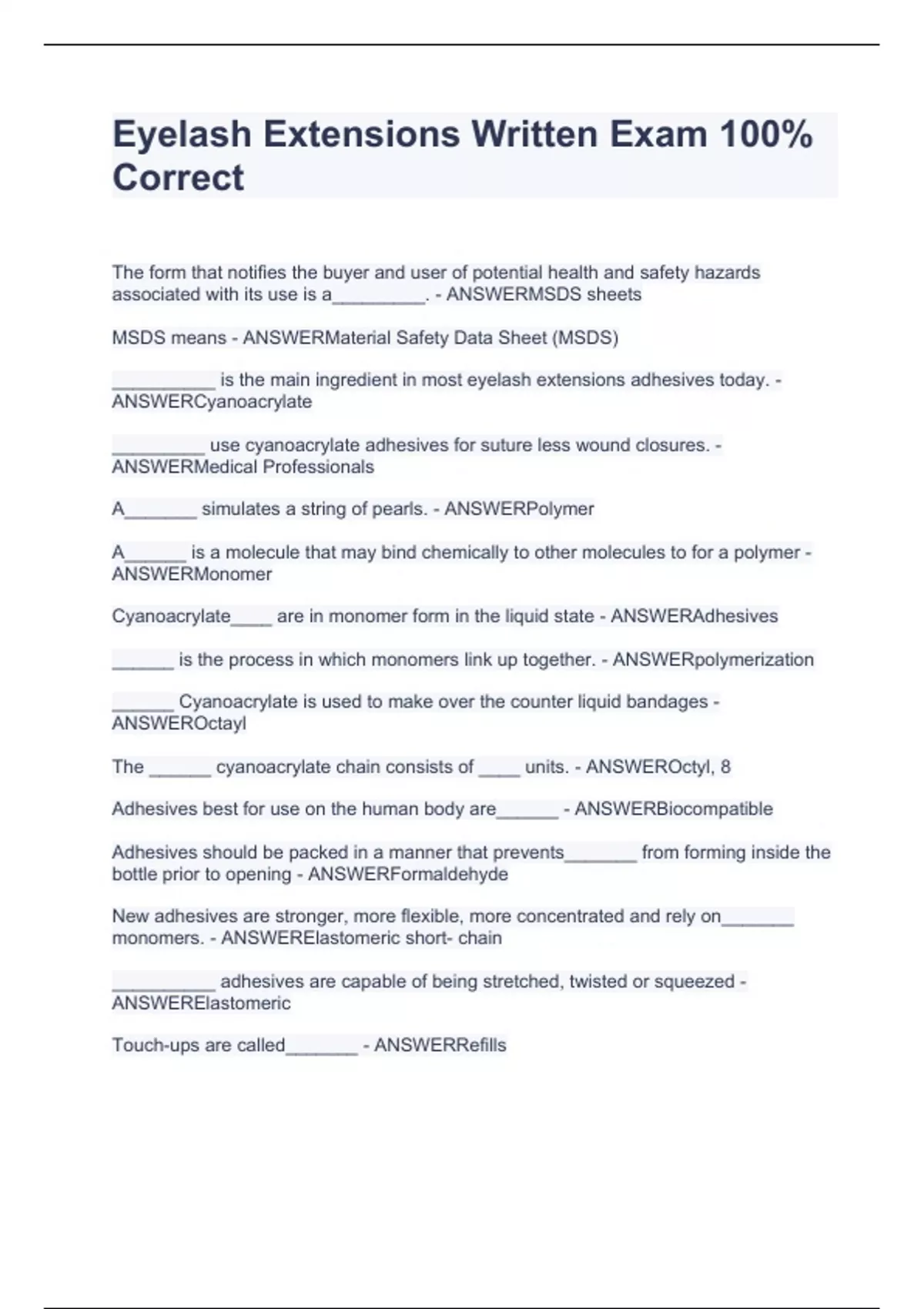 Eyelash Extensions Written Exam 100% Correct

The form that notifies the buyer and user of potential health and safety hazards associated with its use is a_________. - ANSWERMSDS sheets

MSDS means - ANSWERMaterial Safety Data Sheet (MSDS)

__________ is the main ingredient in most eyelash extensions adhesives today. - ANSWERCyanoacrylate

_________ use cyanoacrylate adhesives for suture less wound closures. - ANSWERMedical Professionals

A_______ simulates a string of pearls. - ANSWERPolymer

A______ is a molecule that may bind chemically to other molecules to for a polymer - ANSWERMonomer

Cyanoacrylate____ are in monomer form in the liquid state - ANSWERAdhesives

______ is the process in which monomers link up together. - ANSWERpolymerization

______ Cyanoacrylate is used to make over the counter liquid bandages - ANSWEROctayl

The ______ cyanoacrylate chain consists of ____ units. - ANSWEROctyl, 8

Adhesives best for use on the human body are______ - ANSWERBiocompatible

Adhesives should be packed in a manner that prevents_______ from forming inside the bottle prior to opening - ANSWERFormaldehyde

New adhesives are stronger, more flexible, more concentrated and rely on_______ monomers. - ANSWERElastomeric short- chain

__________ adhesives are capable of being stretched, twisted or squeezed - ANSWERElastomeric

Touch-ups are called_______ - ANSWERRefills